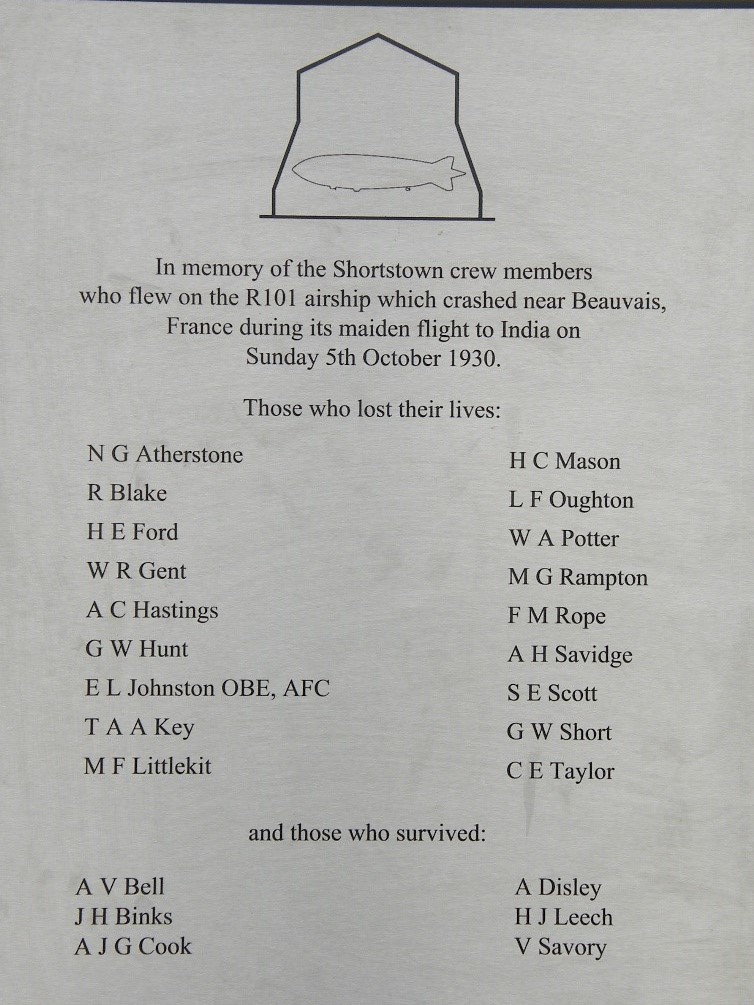 In memory of the Shortstown crew members who flew on the R101 airship which crashed near Beauvais, France during its maiden flight to India on Sunday 5th October 1930.

Those who lost their lives:

N G Atherstone
R Blake
H E Ford
W R Gent
A C Hastings
G W Hunt
E L Johnston OBE, AFC
T A A Key
M F Littlekit

H C Mason
L F Oughton
W A Potter
M G Rampton
F M Rope
A H Savidge
S E Scott
G W Short
C E Taylor

and those who survived:

A V Bell
J H Binks
A J G Cook

A Disley
H J Leech
V Savory